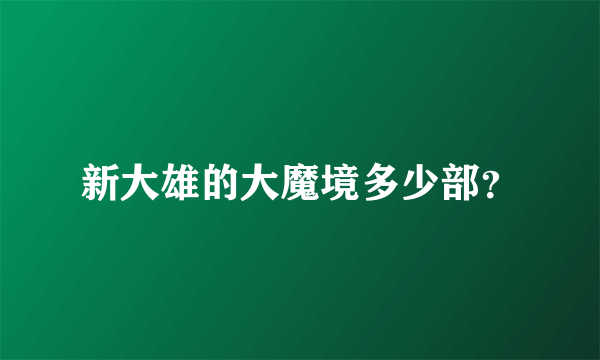 新大雄的大魔境多少部?